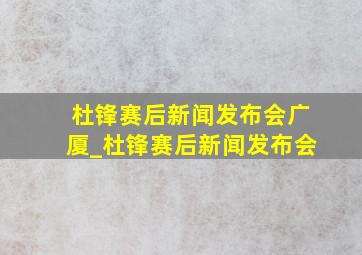 杜锋赛后新闻发布会广厦_杜锋赛后新闻发布会